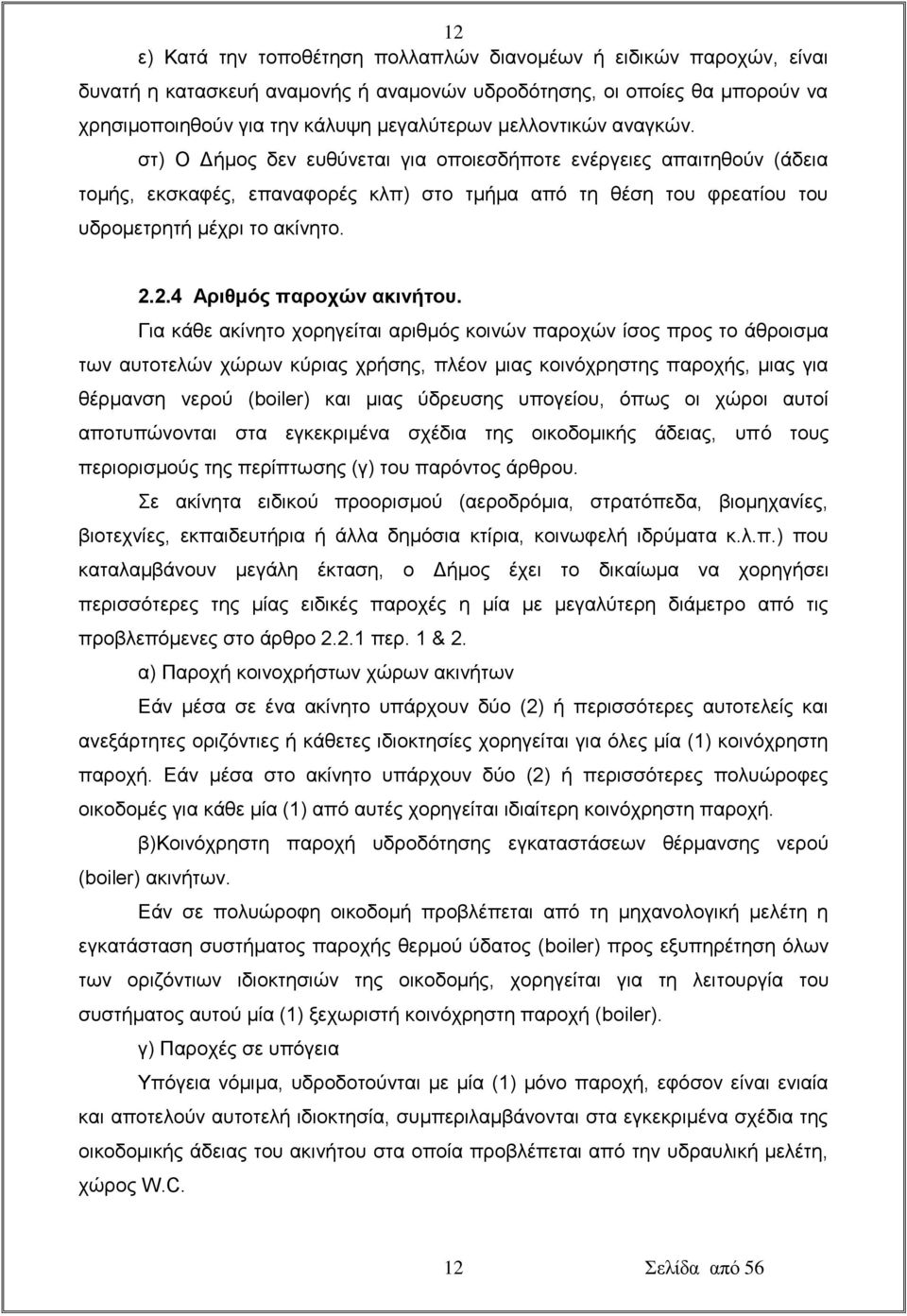 12

ε) Κατά την τοποθέτηση πολλαπλών διανομέων ή ειδικών παροχών, είναι δυνατή η κατασκευή αναμονής ή αναμονών υδροδότησης, οι οποίες θα μπορούν να χρησιμοποιηθούν για την κάλυψη μεγαλύτερων μελλοντικών αναγκών.

στ) Ο Δήμος δεν ευθύνεται για οποιεσδήποτε ενέργειες απαιτηθούν (άδεια τομής, εκσκαφές, επαναφορές κλπ) στο τμήμα από τη θέση του φρεατίου του υδρομετρητή μέχρι το ακίνητο.

2.2.4 Αριθμός παροχών ακινήτου.

Για κάθε ακίνητο χορηγείται αριθμός κοινών παροχών ίσος προς το άθροισμα των αυτοτελών χώρων κύριας χρήσης, πλέον μιας κοινόχρηστης παροχής, μιας για θέρμανση νερού (boiler) και μιας ύδρευσης υπογείου, όπως οι χώροι αυτοί αποτυπώνονται στα εγκεκριμένα σχέδια της οικοδομικής άδειας, υπό τους περιορισμούς της περίπτωσης (γ) του παρόντος άρθρου.

Σε ακίνητα ειδικού προορισμού (αεροδρόμια, στρατόπεδα, βιομηχανίες, βιοτεχνίες, εκπαιδευτήρια ή άλλα δημόσια κτίρια, κοινωφελή ιδρύματα κ.λ.π.) που καταλαμβάνουν μεγάλη έκταση, ο Δήμος έχει το δικαίωμα να χορηγήσει περισσότερες της μίας ειδικές παροχές η μία με μεγαλύτερη διάμετρο από τις προβλεπόμενες στο άρθρο 2.2.1 περ. 1 & 2.

α) Παροχή κοινοχρήστων χώρων ακινήτων

Εάν μέσα σε ένα ακίνητο υπάρχουν δύο (2) ή περισσότερες αυτοτελείς και ανεξάρτητες οριζόντιες ή κάθετες ιδιοκτησίες χορηγείται για όλες μία (1) κοινόχρηστη παροχή. Εάν μέσα στο ακίνητο υπάρχουν δύο (2) ή περισσότερες πολυώροφες οικοδομές για κάθε μία (1) από αυτές χορηγείται ιδιαίτερη κοινόχρηστη παροχή.

β)Κοινόχρηστη παροχή υδροδότησης εγκαταστάσεων θέρμανσης νερού (boiler) ακινήτων.

Εάν σε πολυώροφη οικοδομή προβλέπεται από τη μηχανολογική μελέτη η εγκατάσταση συστήματος παροχής θερμού ύδατος (boiler) προς εξυπηρέτηση όλων των οριζόντιων ιδιοκτησιών της οικοδομής, χορηγείται για τη λειτουργία του συστήματος αυτού μία (1) ξεχωριστή κοινόχρηστη παροχή (boiler).

γ) Παροχές σε υπόγεια

Υπόγεια νόμιμα, υδροδοτούνται με μία (1) μόνο παροχή, εφόσον είναι ενιαία και αποτελούν αυτοτελή ιδιοκτησία, συμπεριλαμβάνονται στα εγκεκριμένα σχέδια της οικοδομικής άδειας του ακινήτου στα οποία προβλέπεται από την υδραυλική μελέτη, χώρος W.C.

12 Σελίδα από 56